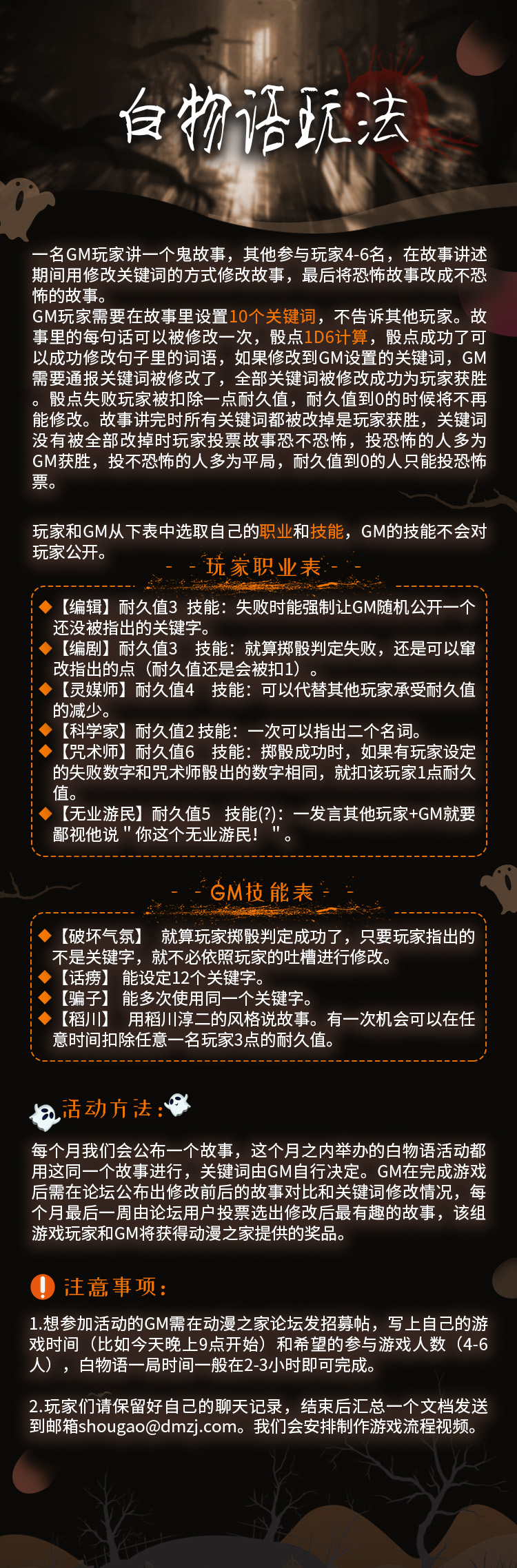 白物语玩法

一名GM玩家讲一个鬼故事，其他参与玩家4-6名，在故事讲述期间用修改关键词的方式修改故事，最后将恐怖故事改成不恐怖的故事。
GM玩家需要在故事里设置10个关键词，不告诉其他玩家。故事里的每句话可以被修改一次，骰点1D6计算，骰点成功了可以成功修改句子里的词语，如果修改到GM设置的关键词，GM需要通报关键词被修改了，全部关键词被修改成功为玩家获胜。骰点失败玩家被扣除一点耐久值，耐久值到0的时候将不再能修改。故事讲完时所有关键词都被改掉是玩家获胜，关键词没有被全部改掉时玩家投票故事恐不恐怖，投恐怖的人多为GM获胜，投不恐怖的人多为平局，耐久值到0的人只能投恐怖票。

玩家和GM从下表中选取自己的职业和技能，GM的技能不会对玩家公开。

- - 玩家职业表 - -

◆【编辑】耐久值3 技能：失败时能强制让GM随机公开一个还没被指出的关键字。
◆【编剧】耐久值3 技能：就算掷骰判定失败，还是可以窜改指出的点（耐久值还是会被扣1）。
◆【灵媒师】耐久值4 技能：可以代替其他玩家承受耐久值的减少。
◆【科学家】耐久值2 技能：一次可以指出二个名词。
◆【咒术师】耐久值6 技能：掷骰成功时，如果有玩家设定的失败数字和咒术师骰出的数字相同，就扣该玩家1点耐久值。
◆【无业游民】耐久值5 技能(?)：一发言其他玩家+GM就要鄙视他说＂你这个无业游民！＂。

- - GM技能表 - -

◆【破坏气氛】 就算玩家掷骰判定成功了，只要玩家指出的不是关键字，就不必依照玩家的吐槽进行修改。
◆【话痨】 能设定12个关键字。
◆【骗子】 能多次使用同一个关键字。
◆【稻川】 用稻川淳二的风格说故事。有一次机会可以在任意时间扣除任意一名玩家3点的耐久值。

活动方法：

每个月我们会公布一个故事，这个月之内举办的白物语活动都用这同一个故事进行，关键词由GM自行决定。GM在完成游戏后需在论坛公布出修改前后的故事对比和关键词修改情况，每个月最后一周由论坛用户投票选出修改后最有趣的故事，该组游戏玩家和GM将获得动漫之家提供的奖品。

注意事项：

1.想参加活动的GM需在动漫之家论坛发招募帖，写上自己的游戏时间（比如今天晚上9点开始）和希望的参与游戏人数（4-6人），白物语一局时间一般在2-3小时即可完成。

2.玩家们请保留好自己的聊天记录，结束后汇总一个文档发送到邮箱shougao@dmzj.com。我们会安排制作游戏流程视频。